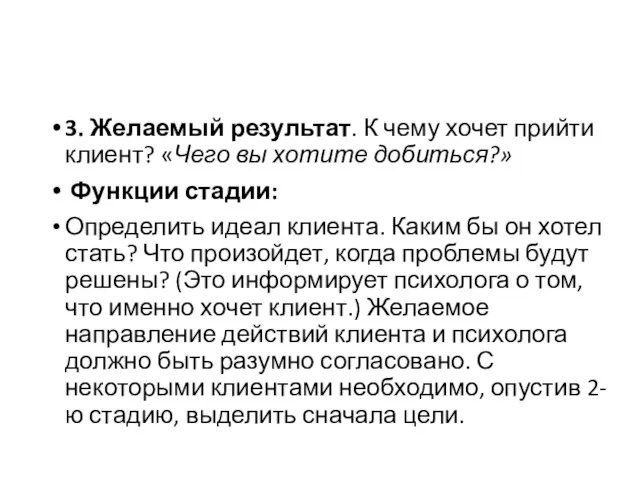 • 3. Желаемый результат. К чему хочет прийти клиент? «Чего вы хотите добиться?»

• Функции стадии:

• Определить идеал клиента. Каким бы он хотел стать? Что произойдет, когда проблемы будут решены? (Это информирует психолога о том, что именно хочет клиент.) Желаемое направление действий клиента и психолога должно быть разумно согласовано. С некоторыми клиентами необходимо, опустив 2-ю стадию, выделить сначала цели.